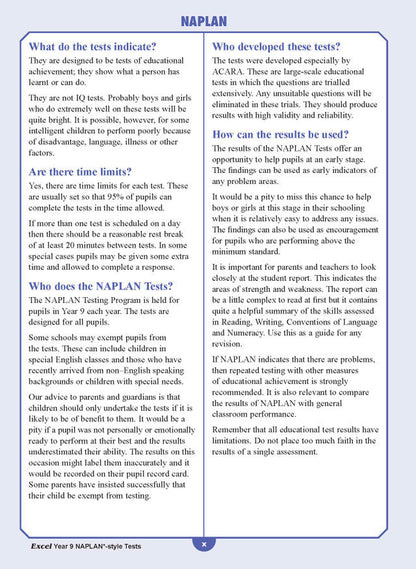 NAPLAN

What do the tests indicate?

They are designed to be tests of educational achievement; they show what a person has learnt or can do.

They are not IQ tests. Probably boys and girls who do extremely well on these tests will be quite bright. It is possible, however, for some intelligent children to perform poorly because of disadvantage, language, illness or other factors.

Are there time limits?

Yes, there are time limits for each test. These are usually set so that 95% of pupils can complete the tests in the time allowed.

If more than one test is scheduled on a day then there should be a reasonable rest break of at least 20 minutes between tests. In some special cases pupils may be given some extra time and allowed to complete a response.

Who does the NAPLAN Tests?

The NAPLAN Testing Program is held for pupils in Year 9 each year. The tests are designed for all pupils.

Some schools may exempt pupils from the tests. These can include children in special English classes and those who have recently arrived from non–English speaking backgrounds or children with special needs.

Our advice to parents and guardians is that children should only undertake the tests if it is likely to be of benefit to them. It would be a pity if a pupil was not personally or emotionally ready to perform at their best and the results underestimated their ability. The results on this occasion might label them inaccurately and it would be recorded on their pupil record card. Some parents have insisted successfully that their child be exempt from testing.

Who developed these tests?

The tests were developed especially by ACARA. These are large-scale educational tests in which the questions are trialled extensively. Any unsuitable questions will be eliminated in these trials. They should produce results with high validity and reliability.

How can the results be used?

The results of the NAPLAN Tests offer an opportunity to help pupils at an early stage. The findings can be used as early indicators of any problem areas.

It would be a pity to miss this chance to help boys or girls at this stage in their schooling when it is relatively easy to address any issues. The findings can also be used as encouragement for pupils who are performing above the minimum standard.

It is important for parents and teachers to look closely at the student report. This indicates the areas of strength and weakness. The report can be a little complex to read at first but it contains quite a helpful summary of the skills assessed in Reading, Writing, Conventions of Language and Numeracy. Use this as a guide for any revision.

If NAPLAN indicates that there are problems, then repeated testing with other measures of educational achievement is strongly recommended. It is also relevant to compare the results of NAPLAN with general classroom performance.

Remember that all educational test results have limitations. Do not place too much faith in the results of a single assessment.

Excel Year 9 NAPLAN*-style Tests

x